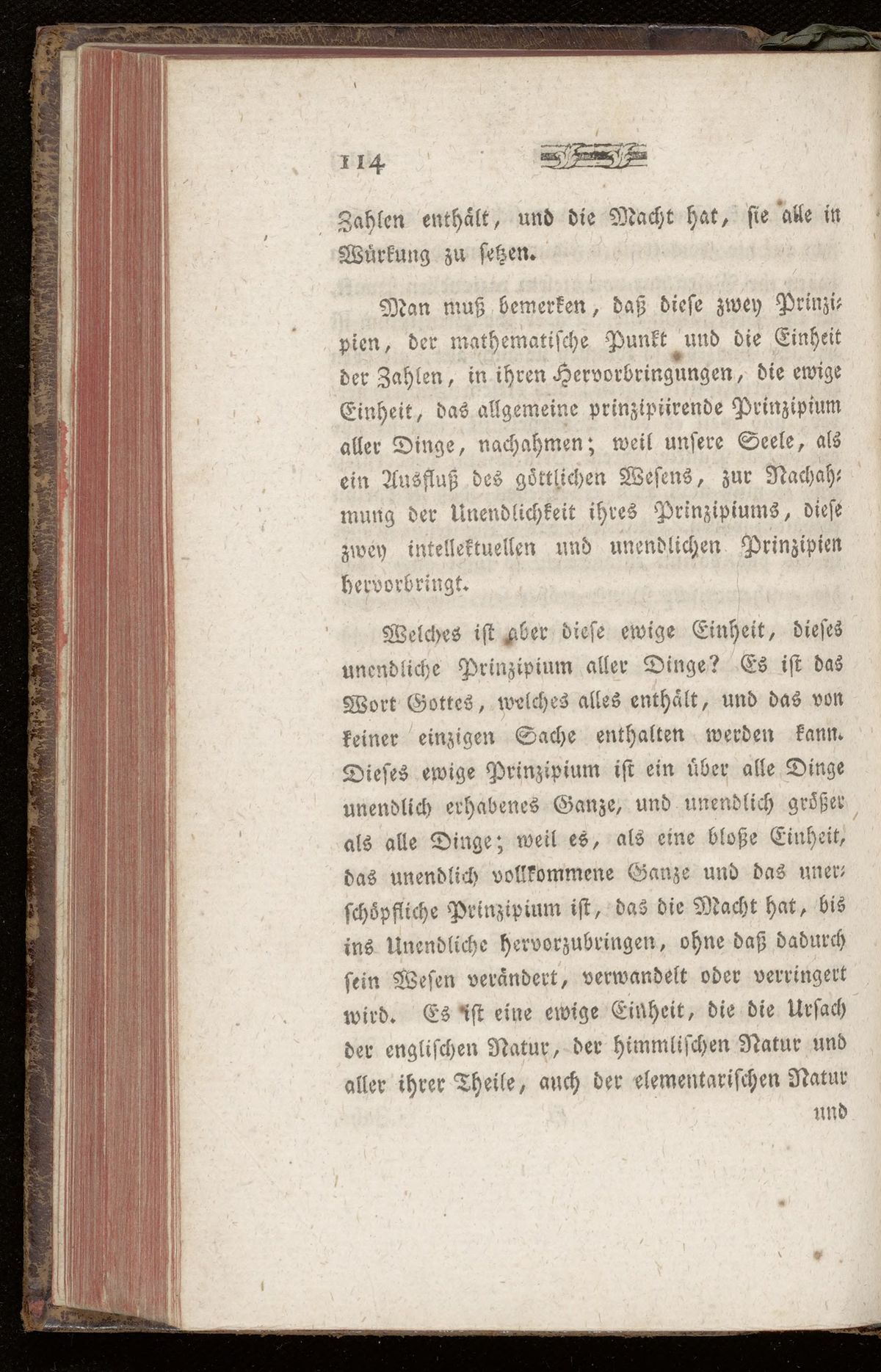 114

Zahlen enthält, und die Macht hat, sie alle in Würkung zu setzen.

Man muß bemerken, daß diese zwey Prinzipien, der mathematische Punkt und die Einheit der Zahlen, in ihren Hervorbringungen, die ewige Einheit, das allgemeine prinzipiirende Prinzipium aller Dinge, nachahmen; weil unsere Seele, als ein Ausfluß des göttlichen Wesens, zur Nachahmung der Unendlichkeit ihres Prinzipiums, diese zwey intellektuellen und unendlichen Prinzipien hervorbringt.

Welches ist aber diese ewige Einheit, dieses unendliche Prinzipium aller Dinge? Es ist das Wort Gottes, welches alles enthält, und das von keiner einzigen Sache enthalten werden kann. Dieses ewige Prinzipium ist ein über alle Dinge unendlich erhabenes Ganze, und unendlich größer als alle Dinge; weil es, als eine bloße Einheit, das unendlich vollkommene Ganze und das unerschöpfliche Prinzipium ist, das die Macht hat, bis ins Unendliche hervorzubringen, ohne daß dadurch sein Wesen verändert, verwandelt oder verringert wird. Es ist eine ewige Einheit, die die Ursach der englischen Natur, der himmlischen Natur und aller ihrer Theile, auch der elementarischen Natur

und